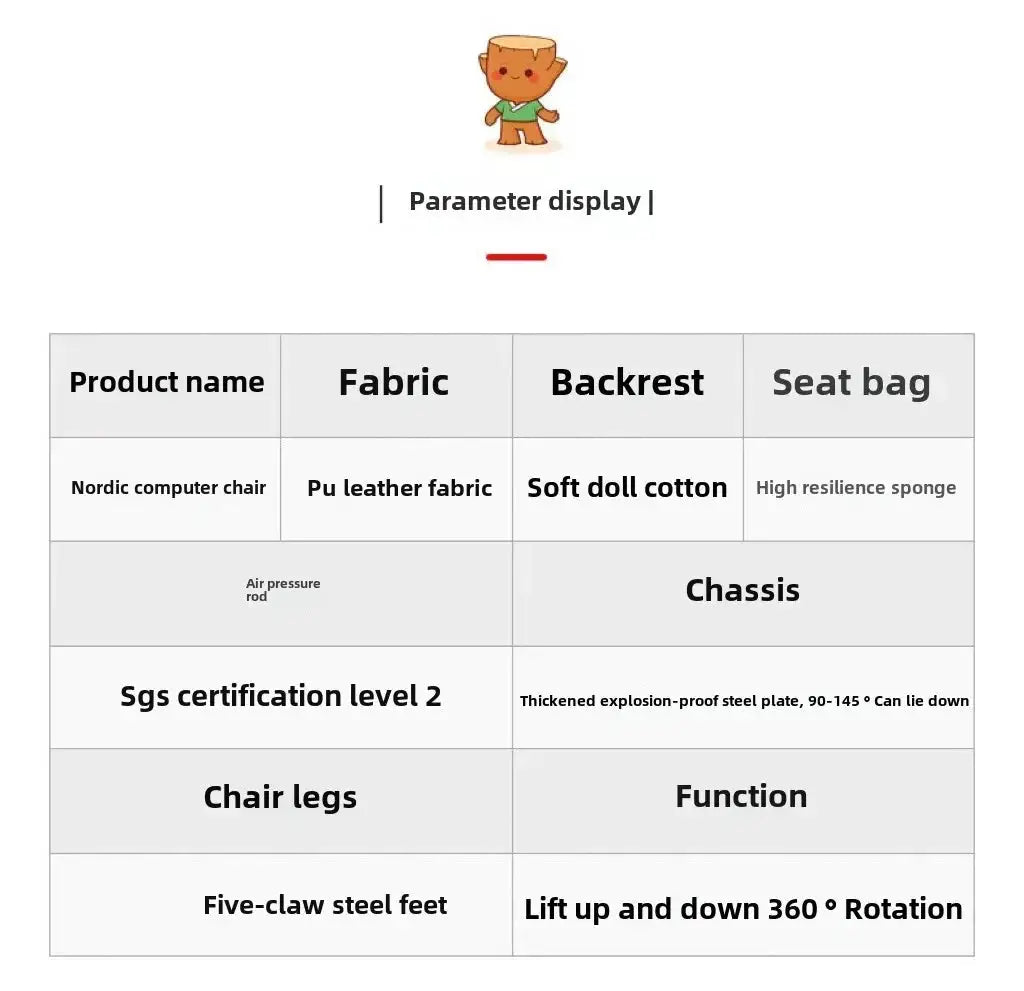 | Parameter display |

| Product name | Fabric | Backrest | Seat bag |
|---|---|---|---|
| Nordic computer chair | Pu leather fabric | Soft doll cotton | High resilience sponge |

| Air pressure rod | Chassis |
|---|---|
| Sgs certification level 2 | Thickened explosion-proof steel plate, 90-145 ° Can lie down |
| Chair legs | Function |
| Five-claw steel feet | Lift up and down 360 ° Rotation |